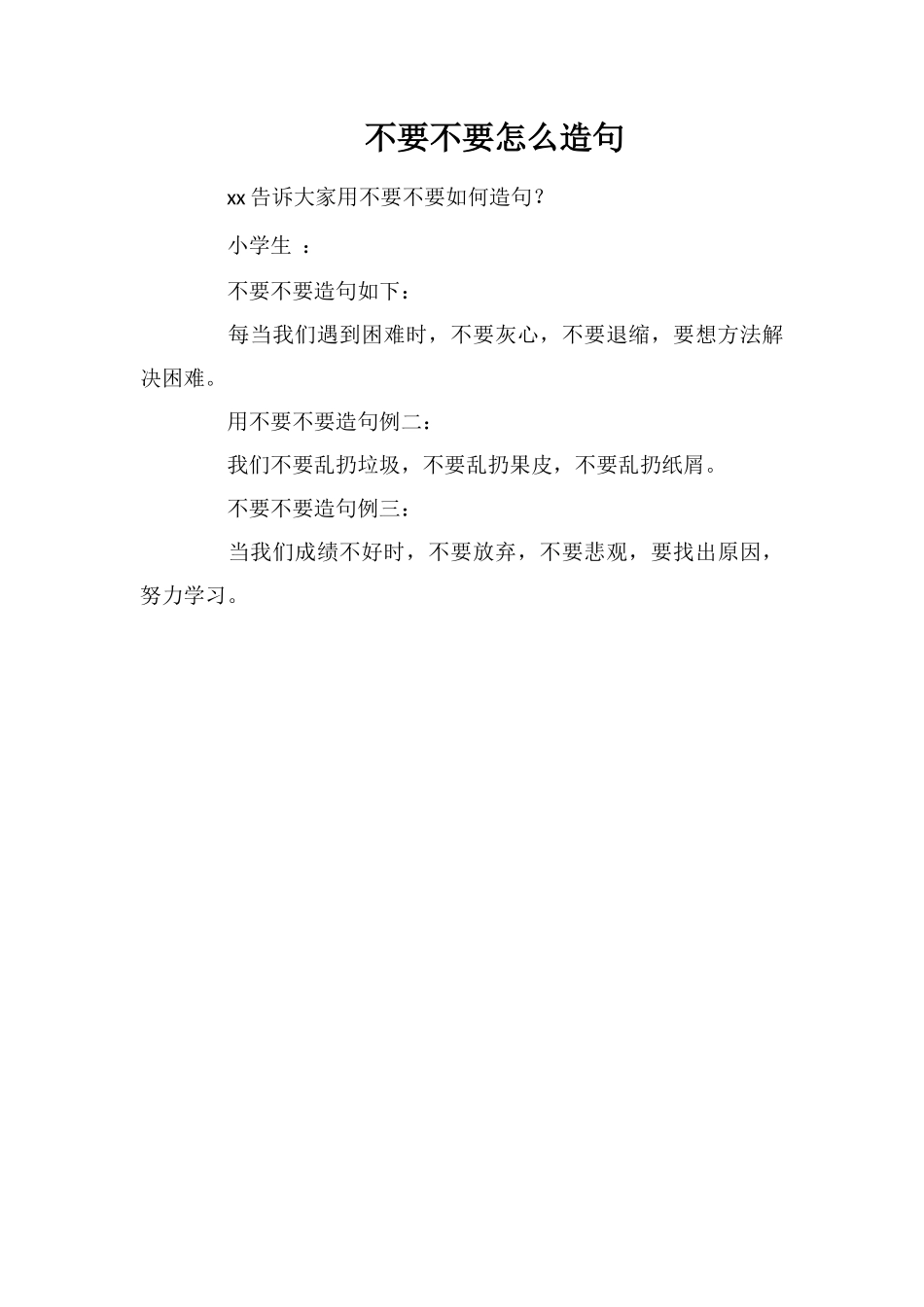 不要不要怎么造句

xx告诉大家用不要不要如何造句？

小学生 ：

不要不要造句如下：

每当我们遇到困难时，不要灰心，不要退缩，要想方法解决困难。

用不要不要造句例二：

我们不要乱扔垃圾，不要乱扔果皮，不要乱扔纸屑。

不要不要造句例三：

当我们成绩不好时，不要放弃，不要悲观，要找出原因，努力学习。